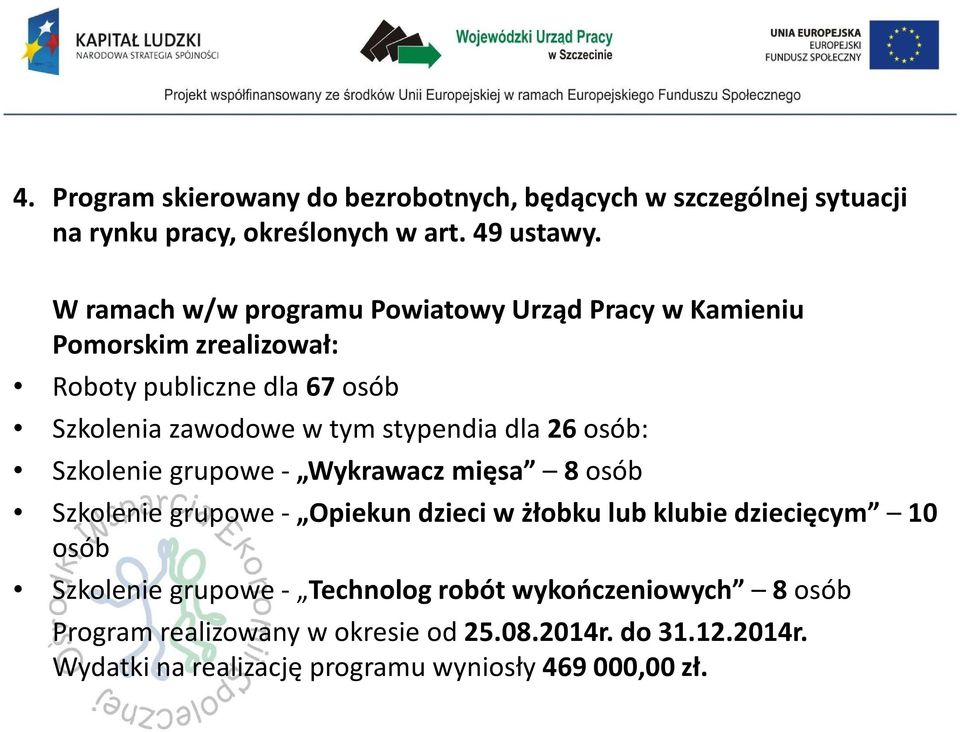 KAPITAŁ LUDZKI
NARODOWA STRATEGIA SPÓJNOŚCI

Wojewódzki Urząd Pracy
w Szczecinie

UNIA EUROPEJSKA
EUROPEJSKI
FUNDUSZ SPOŁECZNY

Projekt współfinansowany ze środków Unii Europejskiej w ramach Europejskiego Funduszu Społecznego

4. Program skierowany do bezrobotnych, będących w szczególnej sytuacji na rynku pracy, określonych w art. 49 ustawy.

W ramach w/w programu Powiatowy Urząd Pracy w Kamieniu Pomorskim zrealizował:

• Roboty publiczne dla 67 osób
• Szkolenia zawodowe w tym stypendia dla 26 osób:
• Szkolenie grupowe - „Wykrawacz mięsa” – 8 osób
• Szkolenie grupowe - „Opiekun dzieci w żłobku lub klubie dziecięcym” – 10 osób
• Szkolenie grupowe - „Technolog robót wykończeniowych” – 8 osób

Program realizowany w okresie od 25.08.2014r. do 31.12.2014r.
Wydatki na realizację programu wyniosły 469 000,00 zł.

Ośrodek Wsparcia Ekonomii Społecznej